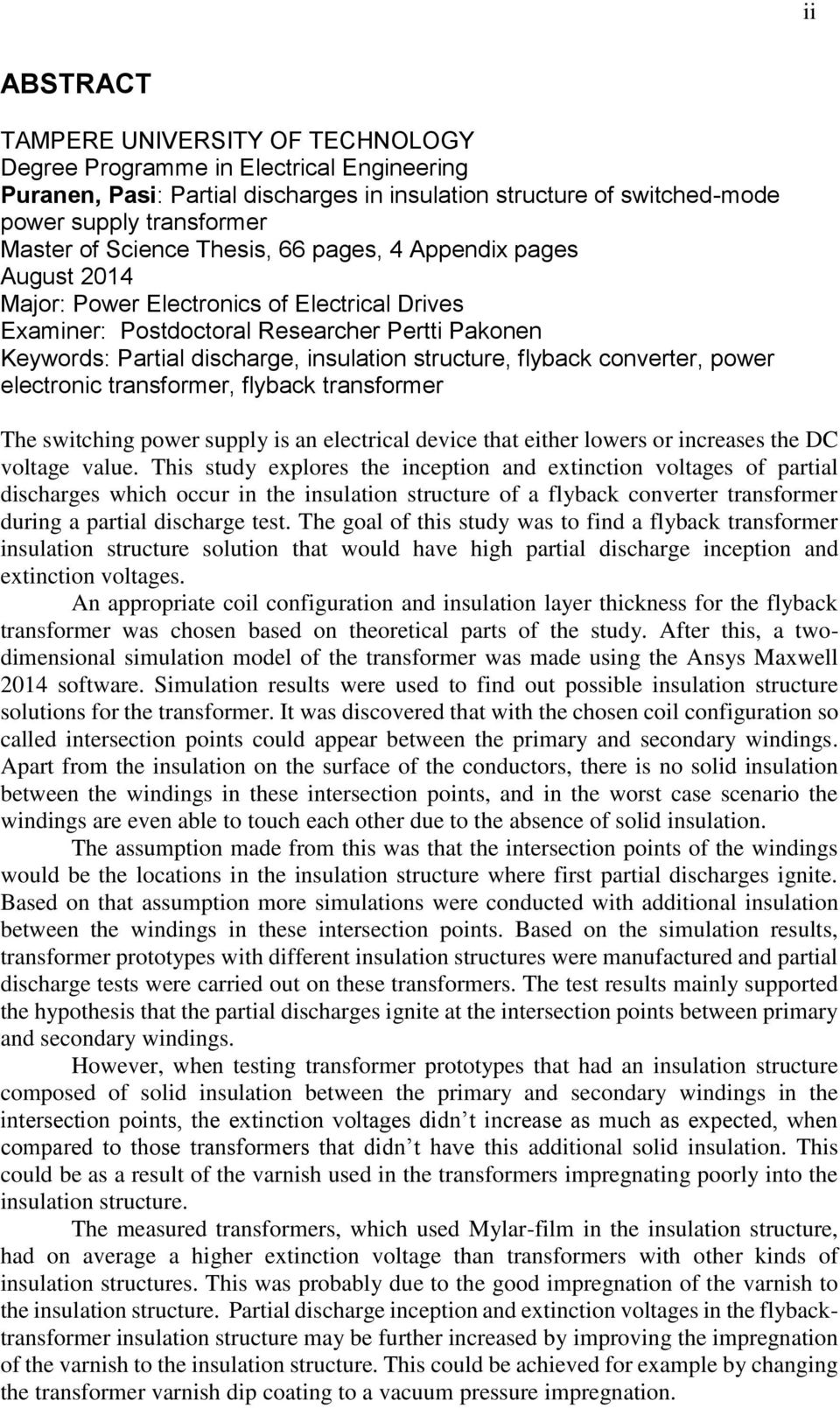 ii

ABSTRACT

TAMPERE UNIVERSITY OF TECHNOLOGY
Degree Programme in Electrical Engineering
Puranen, Pasi: Partial discharges in insulation structure of switched-mode power supply transformer
Master of Science Thesis, 66 pages, 4 Appendix pages
August 2014
Major: Power Electronics of Electrical Drives
Examiner: Postdoctoral Researcher Pertti Pakonen
Keywords: Partial discharge, insulation structure, flyback converter, power electronic transformer, flyback transformer

The switching power supply is an electrical device that either lowers or increases the DC voltage value. This study explores the inception and extinction voltages of partial discharges which occur in the insulation structure of a flyback converter transformer during a partial discharge test. The goal of this study was to find a flyback transformer insulation structure solution that would have high partial discharge inception and extinction voltages.

An appropriate coil configuration and insulation layer thickness for the flyback transformer was chosen based on theoretical parts of the study. After this, a two-dimensional simulation model of the transformer was made using the Ansys Maxwell 2014 software. Simulation results were used to find out possible insulation structure solutions for the transformer. It was discovered that with the chosen coil configuration so called intersection points could appear between the primary and secondary windings. Apart from the insulation on the surface of the conductors, there is no solid insulation between the windings in these intersection points, and in the worst case scenario the windings are even able to touch each other due to the absence of solid insulation.

The assumption made from this was that the intersection points of the windings would be the locations in the insulation structure where first partial discharges ignite. Based on that assumption more simulations were conducted with additional insulation between the windings in these intersection points. Based on the simulation results, transformer prototypes with different insulation structures were manufactured and partial discharge tests were carried out on these transformers. The test results mainly supported the hypothesis that the partial discharges ignite at the intersection points between primary and secondary windings.

However, when testing transformer prototypes that had an insulation structure composed of solid insulation between the primary and secondary windings in the intersection points, the extinction voltages didn’t increase as much as expected, when compared to those transformers that didn’t have this additional solid insulation. This could be as a result of the varnish used in the transformers impregnating poorly into the insulation structure.

The measured transformers, which used Mylar-film in the insulation structure, had on average a higher extinction voltage than transformers with other kinds of insulation structures. This was probably due to the good impregnation of the varnish to the insulation structure. Partial discharge inception and extinction voltages in the flyback-transformer insulation structure may be further increased by improving the impregnation of the varnish to the insulation structure. This could be achieved for example by changing the transformer varnish dip coating to a vacuum pressure impregnation.